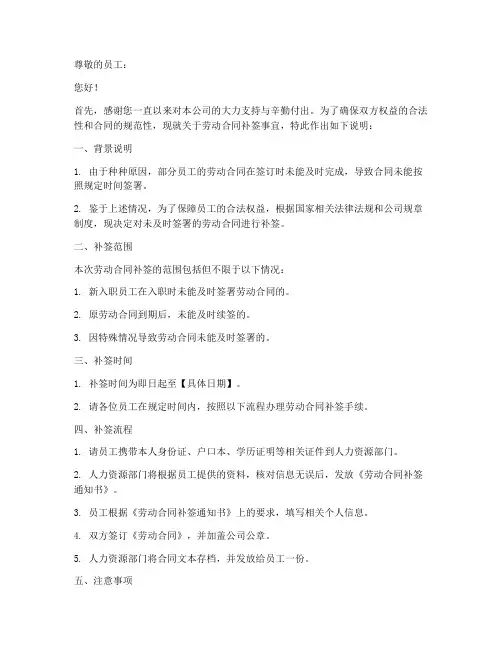 尊敬的员工：

您好！

首先，感谢您一直以来对本公司的大力支持与辛勤付出。为了确保双方权益的合法性和合同的规范性，现就关于劳动合同补签事宜，特此作出如下说明：

一、背景说明

1. 由于种种原因，部分员工的劳动合同在签订时未能及时完成，导致合同未能按照规定时间签署。

2. 鉴于上述情况，为了保障员工的合法权益，根据国家相关法律法规和公司规章制度，现决定对未及时签署的劳动合同进行补签。

二、补签范围

本次劳动合同补签的范围包括但不限于以下情况：

1. 新入职员工在入职时未能及时签署劳动合同的。

2. 原劳动合同到期后，未能及时续签的。

3. 因特殊情况导致劳动合同未能及时签署的。

三、补签时间

1. 补签时间为即日起至【具体日期】。

2. 请各位员工在规定时间内，按照以下流程办理劳动合同补签手续。

四、补签流程

1. 请员工携带本人身份证、户口本、学历证明等相关证件到人力资源部门。

2. 人力资源部门将根据员工提供的资料，核对信息无误后，发放《劳动合同补签通知书》。

3. 员工根据《劳动合同补签通知书》上的要求，填写相关个人信息。

4. 双方签订《劳动合同》，并加盖公司公章。

5. 人力资源部门将合同文本存档，并发放给员工一份。

五、注意事项